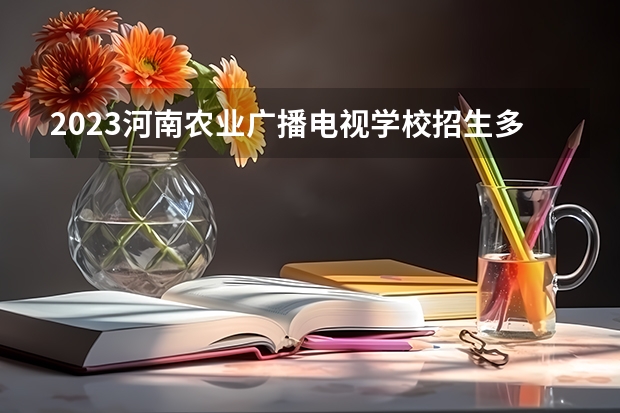 2023河南农业广播电视学校招生多